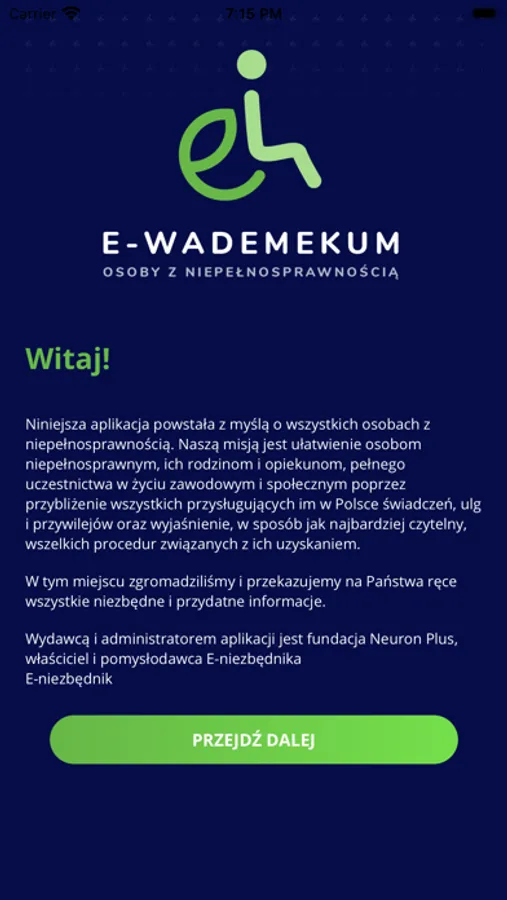 Carrier 7:15 PM

E-WADEMEKUM
OSOBY Z NIEPEŁNOSPRAWNOŚCIĄ

Witaj!

Niniejsza aplikacja powstała z myślą o wszystkich osobach z niepełnosprawnością. Naszą misją jest ułatwienie osobom niepełnosprawnym, ich rodzinom i opiekunom, pełnego uczestnictwa w życiu zawodowym i społecznym poprzez przybliżenie wszystkich przysługujących im w Polsce świadczeń, ulg i przywilejów oraz wyjaśnienie, w sposób jak najbardziej czytelny, wszelkich procedur związanych z ich uzyskaniem.

W tym miejscu zgromadziliśmy i przekazujemy na Państwa ręce wszystkie niezbędne i przydatne informacje.

Wydawcą i administratorem aplikacji jest fundacja Neuron Plus, właściciel i pomysłodawca E-niezbędnika
E-niezbędnik

PRZEJDŹ DALEJ